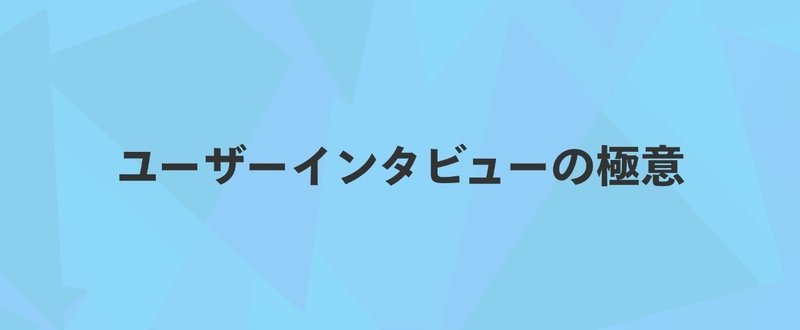 ユーザーインタビューの極意